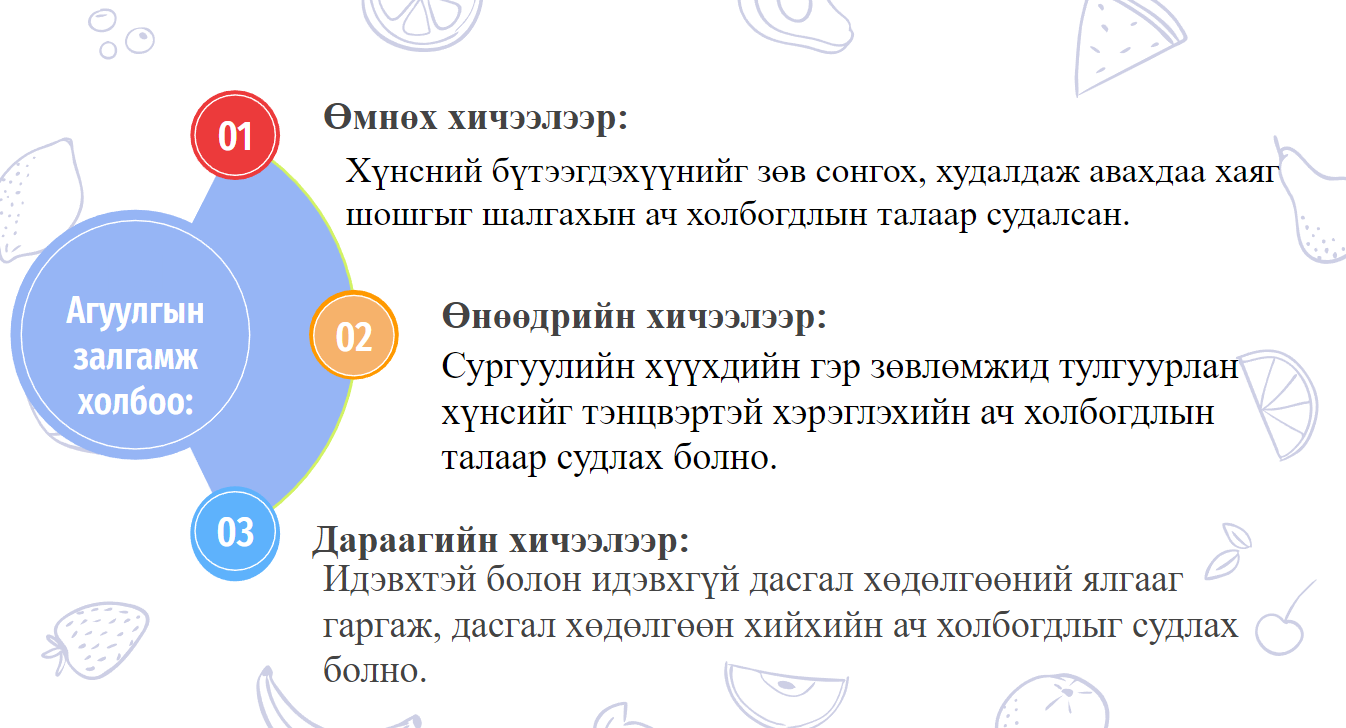 Агуулгын залгамж холбоо:

01

Өмнөх хичээлээр:

Хүнсний бүтээгдэхүүнийг зөв сонгох, худалдаж авахдаа хаяг шошгыг шалгахын ач холбогдлын талаар судалсан.

02

Өнөөдрийн хичээлээр:

Сургуулийн хүүхдийн гэр зөвлөмжид тулгуурлан хүнсийг тэнцвэртэй хэрэглэхийн ач холбогдлын талаар судлах болно.

03

Дараагийн хичээлээр:

Идэвхтэй болон идэвхгүй дасгал хөдөлгөөний ялгааг гаргаж, дасгал хөдөлгөөн хийхийн ач холбогдлыг судлах болно.